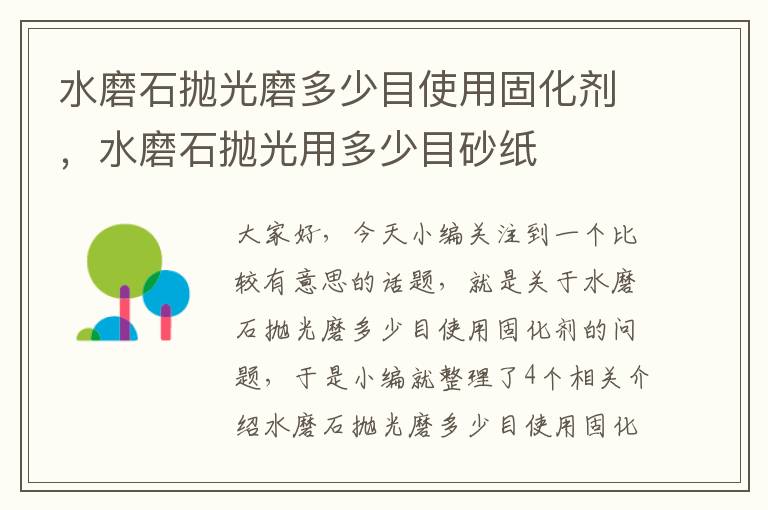 水磨石抛光磨多少目使用固化剂，水磨石抛光用多少目砂纸

大家好，今天小编关注到一个比较有意思的话题，就是关于水磨石抛光磨多少目使用固化剂的问题，于是小编就整理了4个相关介绍水磨石抛光磨多少目使用固化